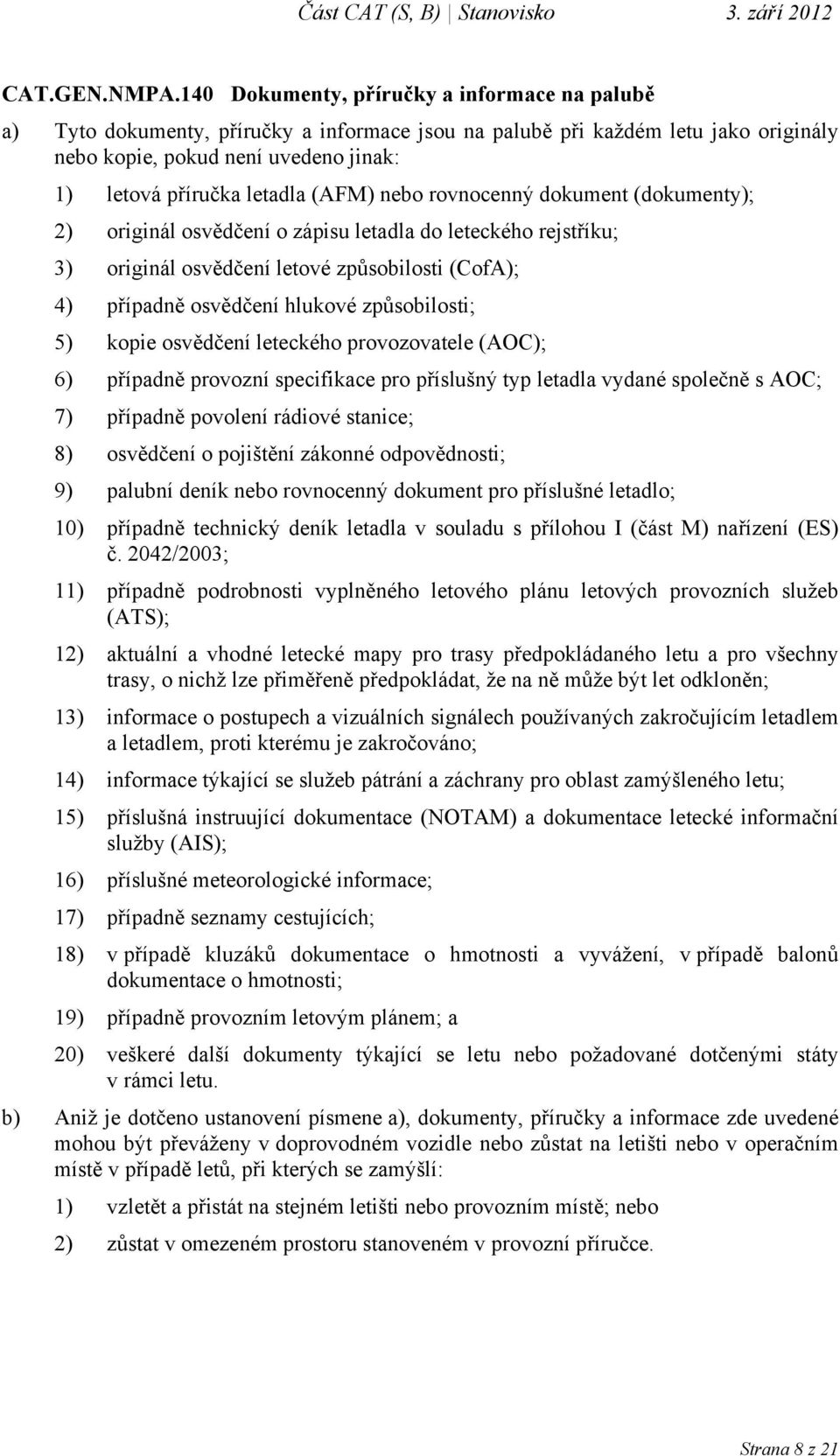 Část CAT (S, B) | Stanovisko 3. září 2012

CAT.GEN.NMPA.140 Dokumenty, příručky a informace na palubě

a) Tyto dokumenty, příručky a informace jsou na palubě při každém letu jako originály nebo kopie, pokud není uvedeno jinak:

1) letová příručka letadla (AFM) nebo rovnocenný dokument (dokumenty);

2) originál osvědčení o zápisu letadla do leteckého rejstříku;

3) originál osvědčení letové způsobilosti (CofA);

4) případně osvědčení hlukové způsobilosti;

5) kopie osvědčení leteckého provozovatele (AOC);

6) případně provozní specifikace pro příslušný typ letadla vydané společně s AOC;

7) případně povolení rádiové stanice;

8) osvědčení o pojištění zákonné odpovědnosti;

9) palubní deník nebo rovnocenný dokument pro příslušné letadlo;

10) případně technický deník letadla v souladu s přílohou I (část M) nařízení (ES) č. 2042/2003;

11) případně podrobnosti vyplněného letového plánu letových provozních služeb (ATS);

12) aktuální a vhodné letecké mapy pro trasy předpokládaného letu a pro všechny trasy, o nichž lze přiměřeně předpokládat, že na ně může být let odkloněn;

13) informace o postupech a vizuálních signálech používaných zakročujícím letadlem a letadlem, proti kterému je zakročováno;

14) informace týkající se služeb pátrání a záchrany pro oblast zamýšleného letu;

15) příslušná instruující dokumentace (NOTAM) a dokumentace letecké informační služby (AIS);

16) příslušné meteorologické informace;

17) případně seznamy cestujících;

18) v případě kluzáků dokumentace o hmotnosti a vyvážení, v případě balonů dokumentace o hmotnosti;

19) případně provozním letovým plánem; a

20) veškeré další dokumenty týkající se letu nebo požadované dotčenými státy v rámci letu.

b) Aniž je dotčeno ustanovení písmene a), dokumenty, příručky a informace zde uvedené mohou být převáženy v doprovodném vozidle nebo zůstat na letišti nebo v operačním místě v případě letů, při kterých se zamýšlí:

1) vzletět a přistát na stejném letišti nebo provozním místě; nebo

2) zůstat v omezeném prostoru stanoveném v provozní příručce.

Strana 8 z 21